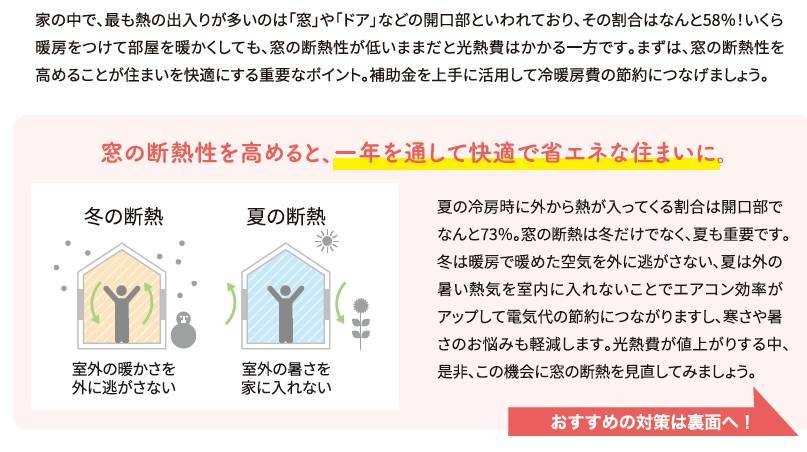 家の中で、最も熱の出入りが多いのは「窓」や「ドア」などの開口部といわれており、その割合はなんと58%！いくら暖房をつけて部屋を暖かくしても、窓の断熱性が低いままだと光熱費はかかる一方です。まずは、窓の断熱性を高めることが住まいを快適にする重要なポイント。補助金を上手に活用して冷暖房費の節約につなげましょう。

窓の断熱性を高めると、一年を通して快適で省エネな住まいに。

冬の断熱

室外の暖かさを外に逃がさない

夏の断熱

室外の暑さを家に入れない

夏の冷房時に外から熱が入ってくる割合は開口部でなんと73%。窓の断熱は冬だけでなく、夏も重要です。冬は暖房で暖めた空気を外に逃がさない、夏は外の暑い熱気を室内に入れないことでエアコン効率がアップして電気代の節約につながりますし、寒さや暑さのお悩みも軽減します。光熱費が値上がりする中、是非、この機会に窓の断熱を見直してみましょう。

おすすめの対策は裏面へ！